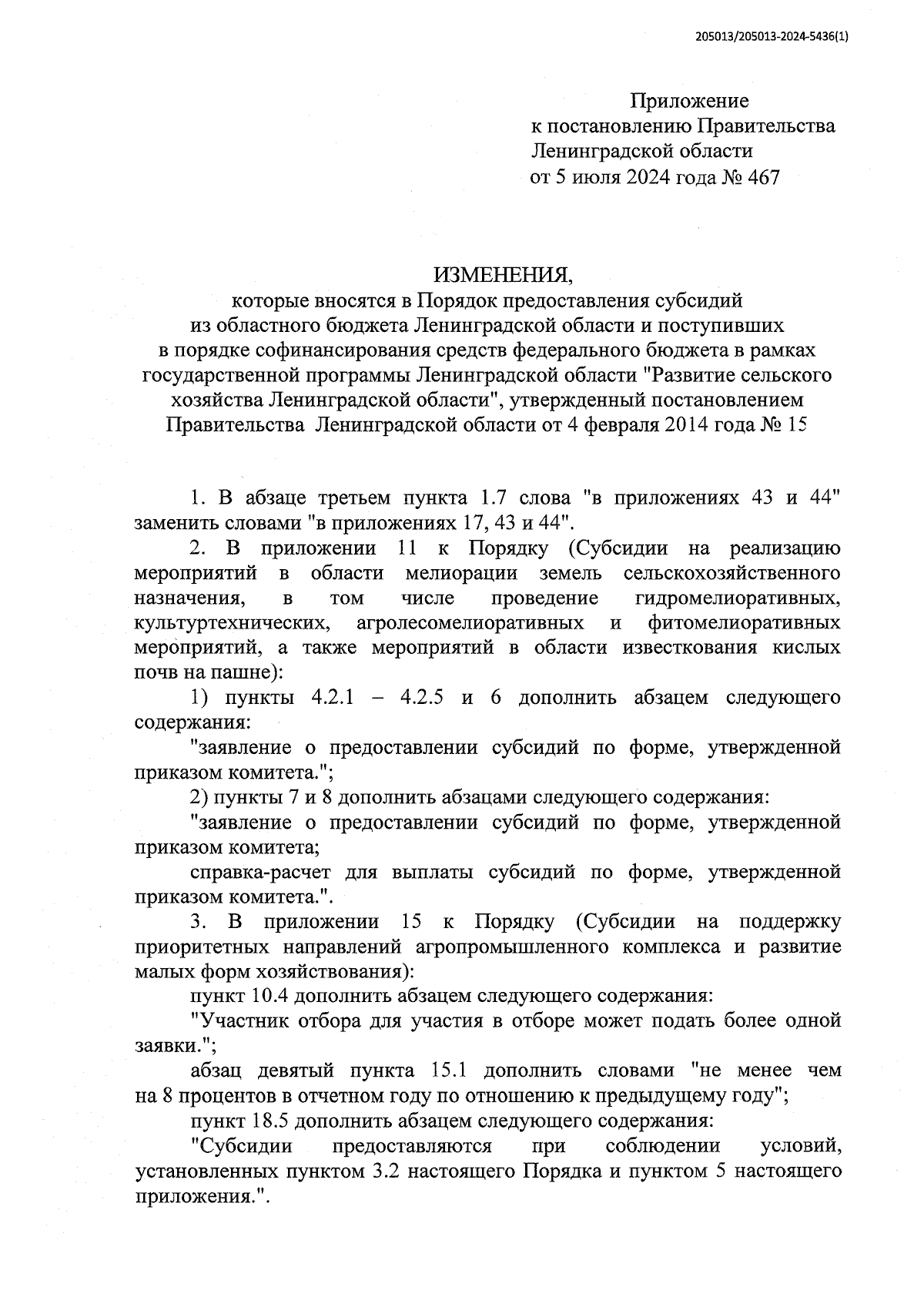 205013/205013-2024-5436(1)

Приложение
к постановлению Правительства
Ленинградской области
от 5 июля 2024 года № 467

ИЗМЕНЕНИЯ,
которые вносятся в Порядок предоставления субсидий из областного бюджета Ленинградской области и поступивших в порядке софинансирования средств федерального бюджета в рамках государственной программы Ленинградской области "Развитие сельского хозяйства Ленинградской области", утвержденный постановлением Правительства Ленинградской области от 4 февраля 2014 года № 15

1. В абзаце третьем пункта 1.7 слова "в приложениях 43 и 44" заменить словами "в приложениях 17, 43 и 44".

2. В приложении 11 к Порядку (Субсидии на реализацию мероприятий в области мелиорации земель сельскохозяйственного назначения, в том числе проведение гидромелиоративных, культуртехнических, агролесомелиоративных и фитомелиоративных мероприятий, а также мероприятий в области известкования кислых почв на пашне):

1) пункты 4.2.1 – 4.2.5 и 6 дополнить абзацем следующего содержания:

"заявление о предоставлении субсидий по форме, утвержденной приказом комитета.";

2) пункты 7 и 8 дополнить абзацами следующего содержания:

"заявление о предоставлении субсидий по форме, утвержденной приказом комитета;

справка-расчет для выплаты субсидий по форме, утвержденной приказом комитета.".

3. В приложении 15 к Порядку (Субсидии на поддержку приоритетных направлений агропромышленного комплекса и развитие малых форм хозяйствования):

пункт 10.4 дополнить абзацем следующего содержания:

"Участник отбора для участия в отборе может подать более одной заявки.";

абзац девятый пункта 15.1 дополнить словами "не менее чем на 8 процентов в отчетном году по отношению к предыдущему году";

пункт 18.5 дополнить абзацем следующего содержания:

"Субсидии предоставляются при соблюдении условий, установленных пунктом 3.2 настоящего Порядка и пунктом 5 настоящего приложения.".